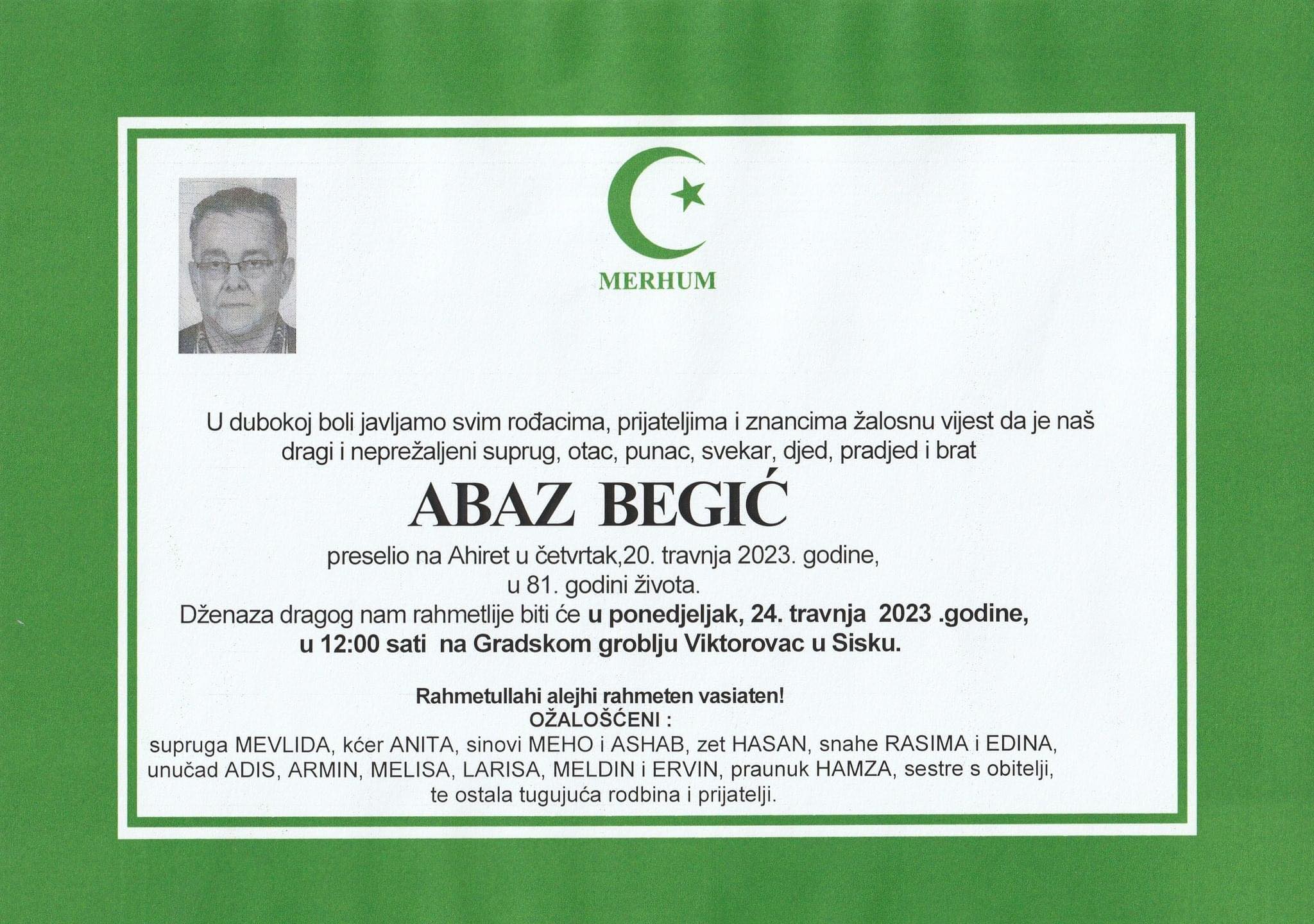 MERHUM

U dubokoj boli javljamo svim rođacima, prijateljima i znancima žalosnu vijest da je naš dragi i neprežaljeni suprug, otac, punac, svekar, djed, pradjed i brat

ABAZ BEGIĆ

preselio na Ahiret u četvrtak,20. travnja 2023. godine,
u 81. godini života.
Dženaza dragog nam rahmetlije biti će u ponedjeljak, 24. travnja 2023 .godine,
u 12:00 sati na Gradskom groblju Viktorovac u Sisku.

Rahmetullahi alejhi rahmeten vasiaten!
OŽALOŠĆENI :
supruga MEVLIDA, kćer ANITA, sinovi MEHO i ASHAB, zet HASAN, snahe RASIMA i EDINA, unučad ADIS, ARMIN, MELISA, LARISA, MELDIN i ERVIN, praunuk HAMZA, sestre s obitelji, te ostala tugujuća rodbina i prijatelji.